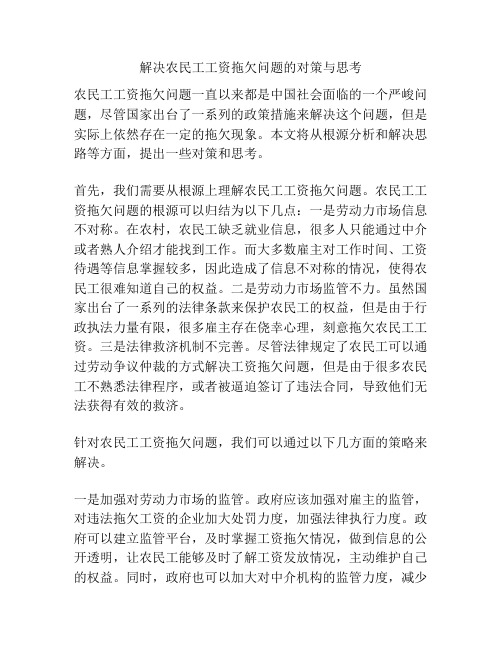 解决农民工工资拖欠问题的对策与思考

农民工工资拖欠问题一直以来都是中国社会面临的一个严峻问题，尽管国家出台了一系列的政策措施来解决这个问题，但是实际上依然存在一定的拖欠现象。本文将从根源分析和解决思路等方面，提出一些对策和思考。

首先，我们需要从根源上理解农民工工资拖欠问题。农民工工资拖欠问题的根源可以归结为以下几点：一是劳动力市场信息不对称。在农村，农民工缺乏就业信息，很多人只能通过中介或者熟人介绍才能找到工作。而大多数雇主对工作时间、工资待遇等信息掌握较多，因此造成了信息不对称的情况，使得农民工很难知道自己的权益。二是劳动力市场监管不力。虽然国家出台了一系列的法律条款来保护农民工的权益，但是由于行政执法力量有限，很多雇主存在侥幸心理，刻意拖欠农民工工资。三是法律救济机制不完善。尽管法律规定了农民工可以通过劳动争议仲裁的方式解决工资拖欠问题，但是由于很多农民工不熟悉法律程序，或者被逼迫签订了违法合同，导致他们无法获得有效的救济。

针对农民工工资拖欠问题，我们可以通过以下几方面的策略来解决。

一是加强对劳动力市场的监管。政府应该加强对雇主的监管，对违法拖欠工资的企业加大处罚力度，加强法律执行力度。政府可以建立监管平台，及时掌握工资拖欠情况，做到信息的公开透明，让农民工能够及时了解工资发放情况，主动维护自己的权益。同时，政府也可以加大对中介机构的监管力度，减少